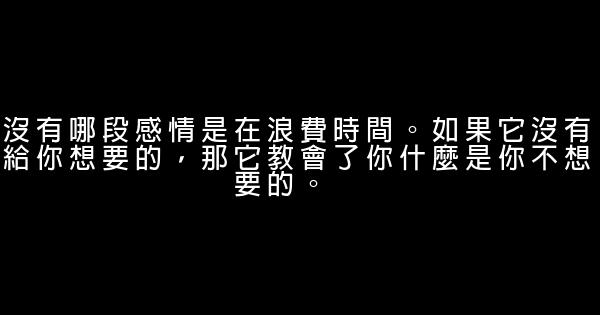 沒有哪段感情是在浪費時間。如果它沒有給你想要的，那它教會了你什麼是你不想要的。